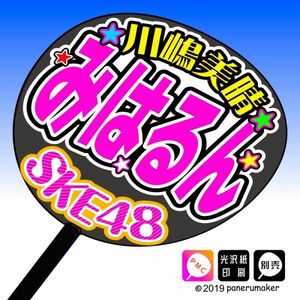 川嶋美晴
みはるん
SKE48

PMC
光沢紙印刷
別売
©2019 panerumaker